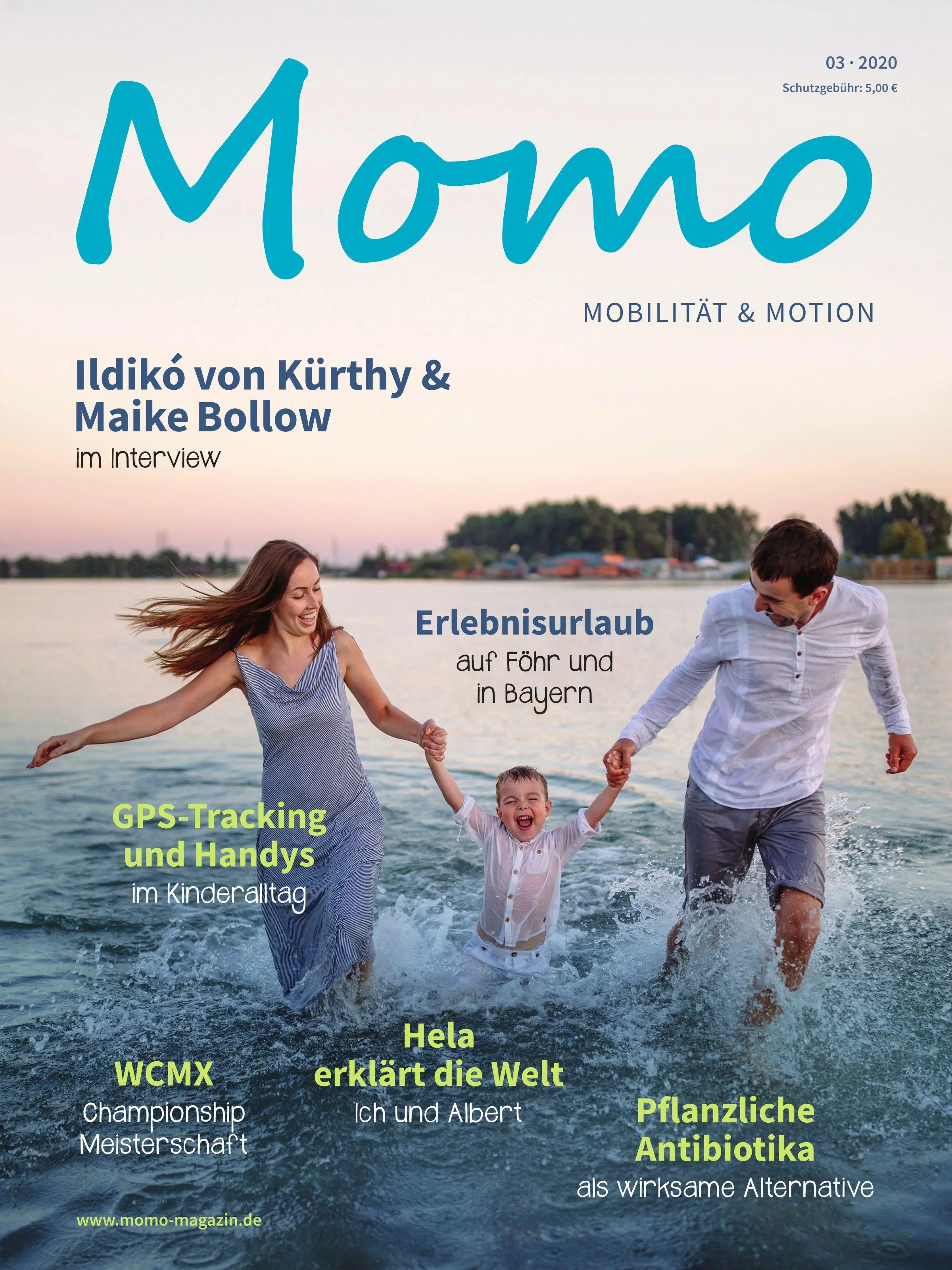 03 · 2020
Schutzgebühr: 5,00 €

Momo

MOBILITÄT & MOTION

Ildikó von Kürthy & Maike Bollow
im Interview

Erlebnisurlaub
auf Föhr und in Bayern

GPS-Tracking und Handys
im Kinderalltag

WCMX
Championship Meisterschaft

Hela erklärt die Welt
Ich und Albert

Pflanzliche Antibiotika
als wirksame Alternative

www.momo-magazin.de